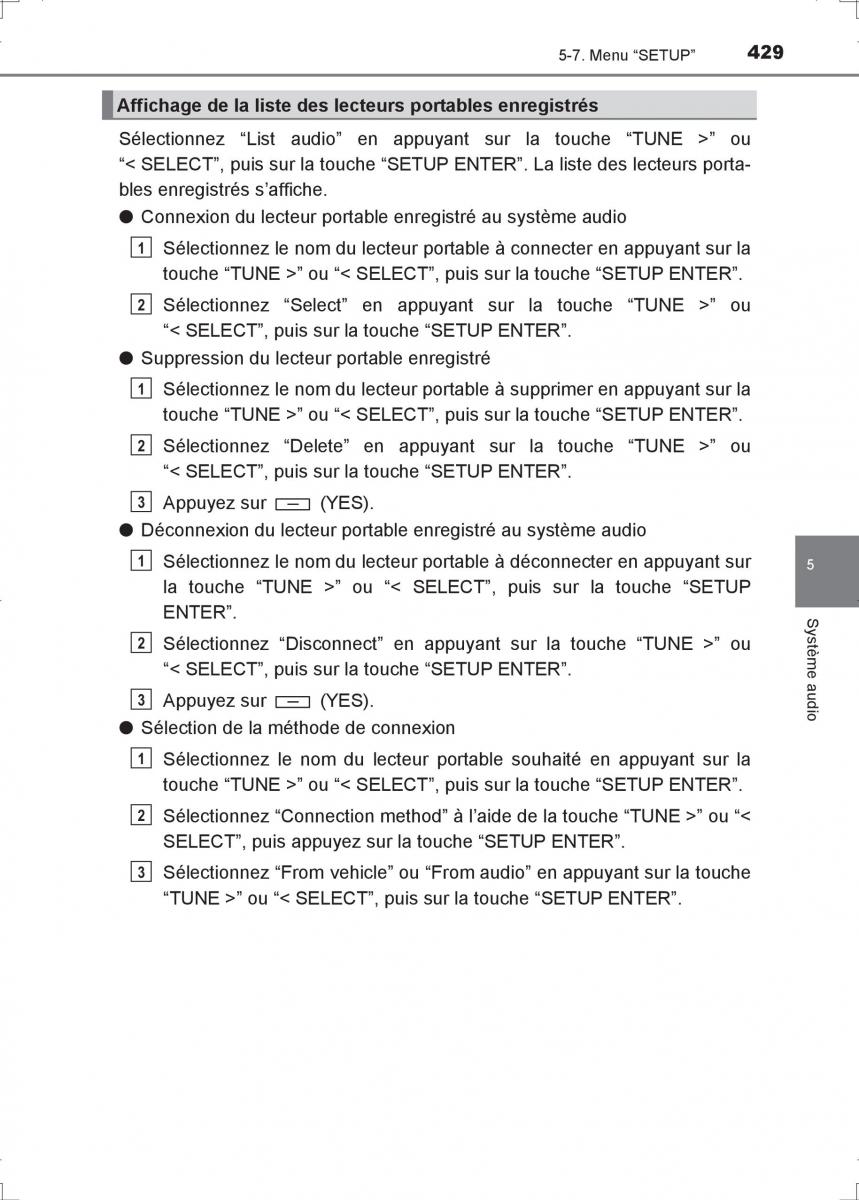 5-7. Menu “SETUP” 429

Affichage de la liste des lecteurs portables enregistrés

Sélectionnez “List audio” en appuyant sur la touche “TUNE >” ou “< SELECT”, puis sur la touche “SETUP ENTER”. La liste des lecteurs portables enregistrés s’affiche.

● Connexion du lecteur portable enregistré au système audio

1 Sélectionnez le nom du lecteur portable à connecter en appuyant sur la touche “TUNE >” ou “< SELECT”, puis sur la touche “SETUP ENTER”.

2 Sélectionnez “Select” en appuyant sur la touche “TUNE >” ou “< SELECT”, puis sur la touche “SETUP ENTER”.

● Suppression du lecteur portable enregistré

1 Sélectionnez le nom du lecteur portable à supprimer en appuyant sur la touche “TUNE >” ou “< SELECT”, puis sur la touche “SETUP ENTER”.

2 Sélectionnez “Delete” en appuyant sur la touche “TUNE >” ou “< SELECT”, puis sur la touche “SETUP ENTER”.

3 Appuyez sur (YES).

● Déconnexion du lecteur portable enregistré au système audio

1 Sélectionnez le nom du lecteur portable à déconnecter en appuyant sur la touche “TUNE >” ou “< SELECT”, puis sur la touche “SETUP ENTER”.

2 Sélectionnez “Disconnect” en appuyant sur la touche “TUNE >” ou “< SELECT”, puis sur la touche “SETUP ENTER”.

3 Appuyez sur (YES).

● Sélection de la méthode de connexion

1 Sélectionnez le nom du lecteur portable souhaité en appuyant sur la touche “TUNE >” ou “< SELECT”, puis sur la touche “SETUP ENTER”.

2 Sélectionnez “Connection method” à l’aide de la touche “TUNE >” ou “< SELECT”, puis appuyez sur la touche “SETUP ENTER”.

3 Sélectionnez “From vehicle” ou “From audio” en appuyant sur la touche “TUNE >” ou “< SELECT”, puis sur la touche “SETUP ENTER”.

5

Système audio